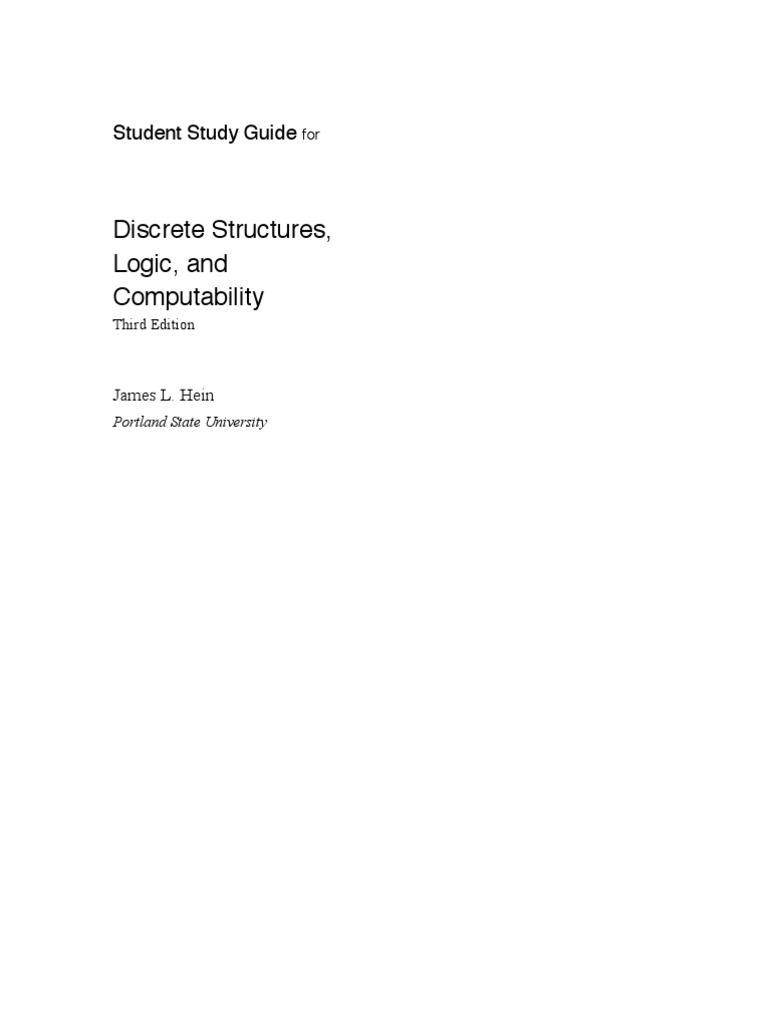 Student Study Guide for

Discrete Structures, Logic, and Computability
Third Edition

James L. Hein
Portland State University